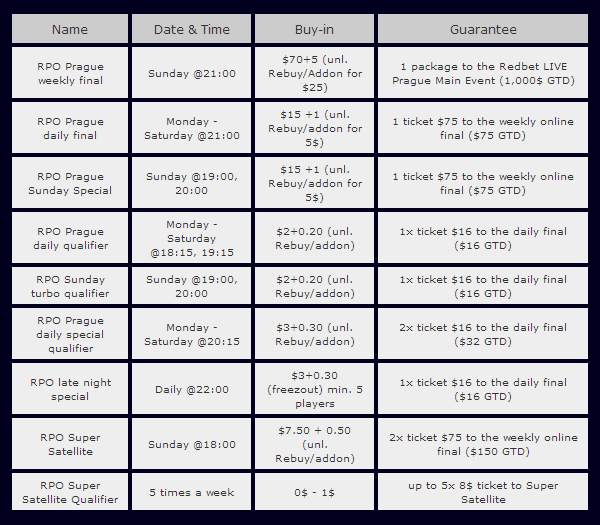 | Name | Date & Time | Buy-in | Guarantee |
|---|---|---|---|
| RPO Prague weekly final | Sunday @21:00 | \$70+5 (unl. Rebuy/Addon for \$25) | 1 package to the Redbet LIVE Prague Main Event (1,000\$ GTD) |
| RPO Prague daily final | Monday - Saturday @21:00 | \$15 +1 (unl. Rebuy/addon for 5\$) | 1 ticket \$75 to the weekly online final (\$75 GTD) |
| RPO Prague Sunday Special | Sunday @19:00, 20:00 | \$15 +1 (unl. Rebuy/addon for 5\$) | 1 ticket \$75 to the weekly online final (\$75 GTD) |
| RPO Prague daily qualifier | Monday - Saturday @18:15, 19:15 | \$2+0.20 (unl. Rebuy/addon) | 1x ticket \$16 to the daily final (\$16 GTD) |
| RPO Sunday turbo qualifier | Sunday @19:00, 20:00 | \$2+0.20 (unl. Rebuy/addon) | 1x ticket \$16 to the daily final (\$16 GTD) |
| RPO Prague daily special qualifier | Monday - Saturday @20:15 | \$3+0.30 (unl. Rebuy/addon) | 2x ticket \$16 to the daily final (\$32 GTD) |
| RPO late night special | Daily @22:00 | \$3+0.30 (freezout) min. 5 players | 1x ticket \$16 to the daily final (\$16 GTD) |
| RPO Super Satellite | Sunday @18:00 | \$7.50 + 0.50 (unl. Rebuy/addon) | 2x ticket \$75 to the weekly online final (\$150 GTD) |
| RPO Super Satellite Qualifier | 5 times a week | 0\$ - 1\$ | up to 5x 8\$ ticket to Super Satellite |